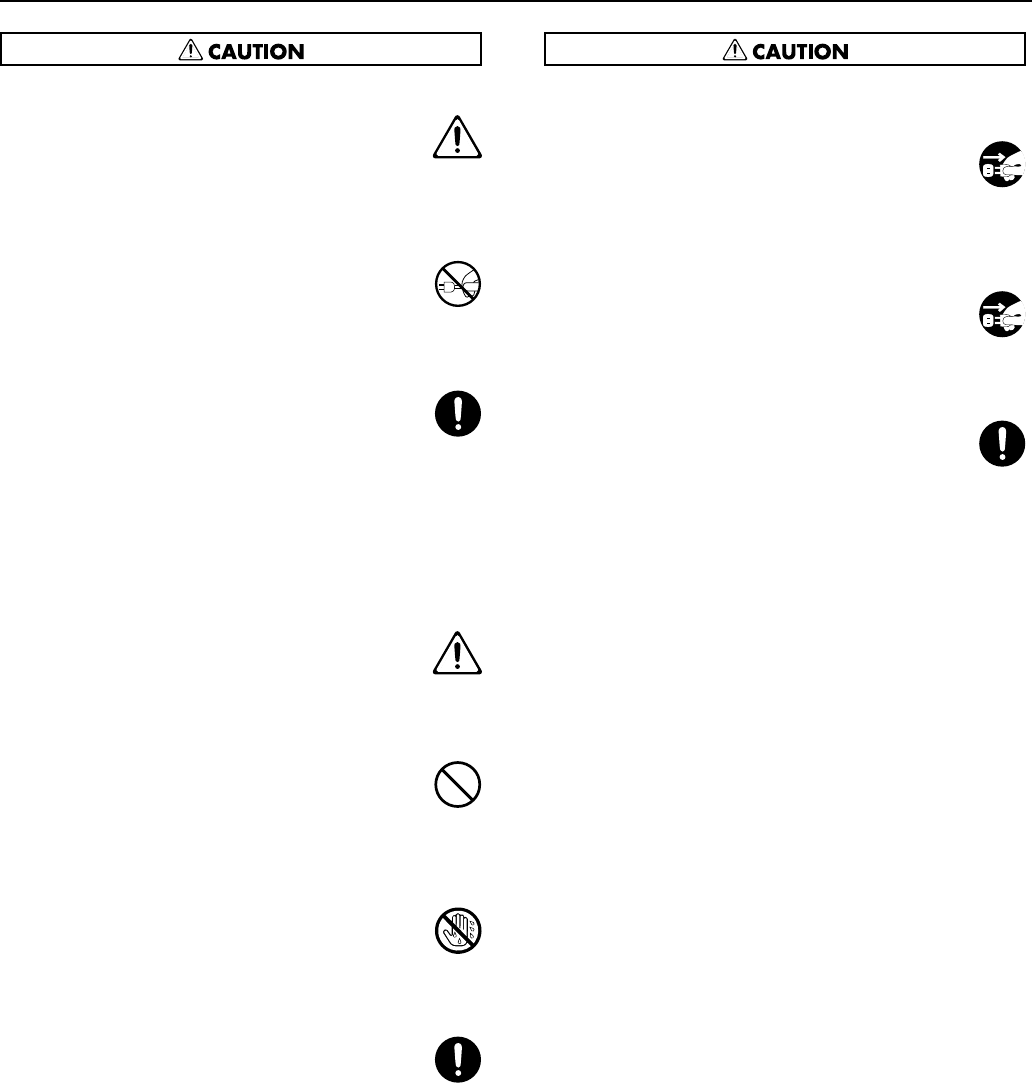 CAUTION

CAUTION